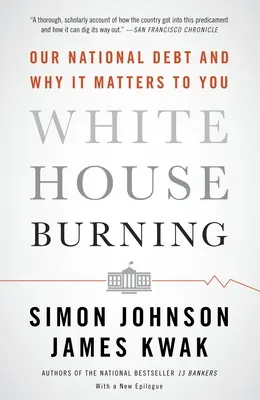 "A thorough, scholarly account of how the country got into this predicament and how it can dig its way out." —SAN FRANCISCO CHRONICLE

OUR NATIONAL DEBT AND WHY IT MATTERS TO YOU

WHITE HOUSE BURNING

SIMON JOHNSON
JAMES KWAK

AUTHORS OF THE NATIONAL BESTSELLER 13 BANKERS

With a New Epilogue